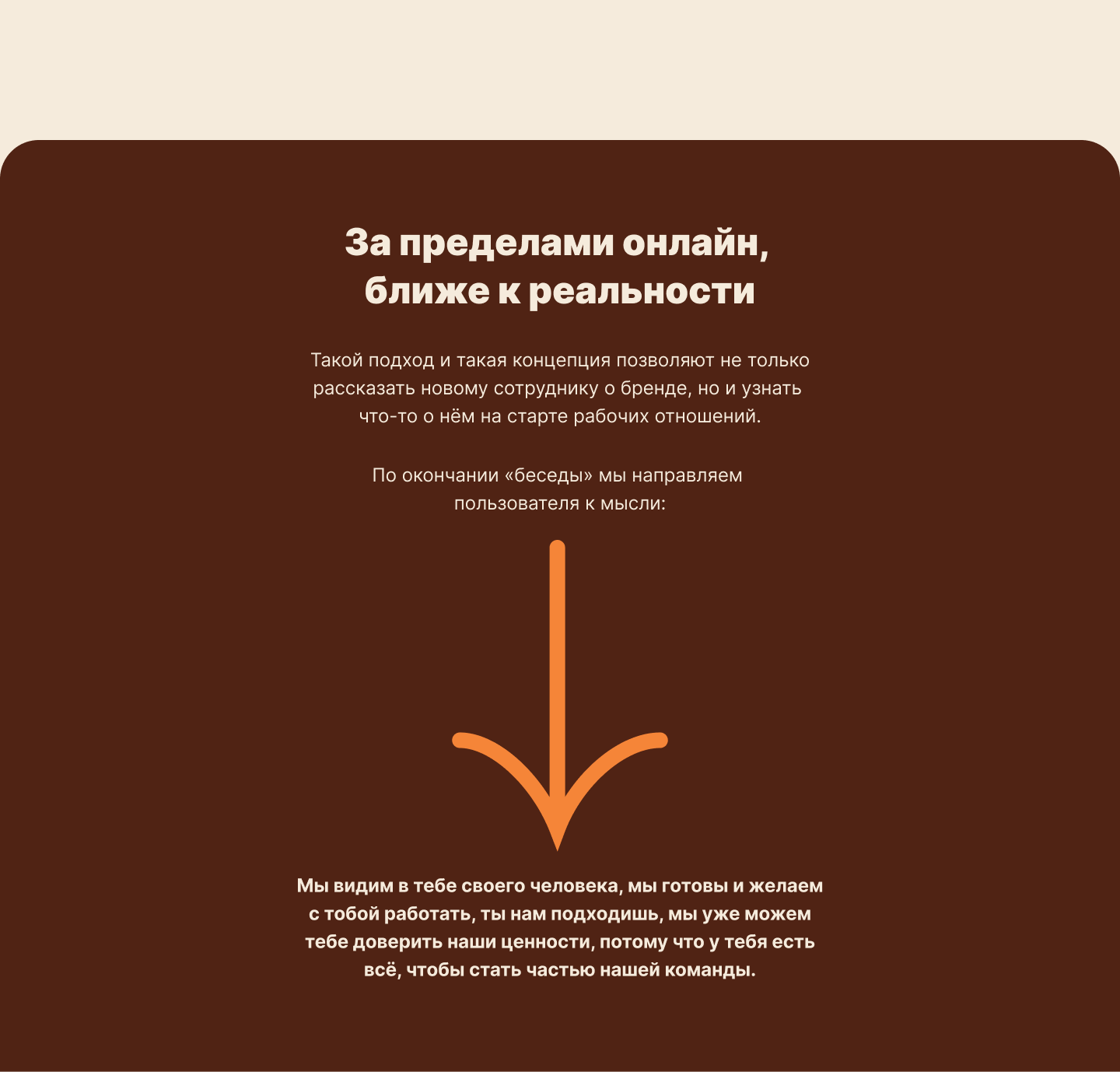 За пределами онлайн,
ближе к реальности

Такой подход и такая концепция позволяют не только рассказать новому сотруднику о бренде, но и узнать что-то о нём на старте рабочих отношений.

По окончании «беседы» мы направляем пользователя к мысли:

Мы видим в тебе своего человека, мы готовы и желаем с тобой работать, ты нам подходишь, мы уже можем тебе доверить наши ценности, потому что у тебя есть всё, чтобы стать частью нашей команды.